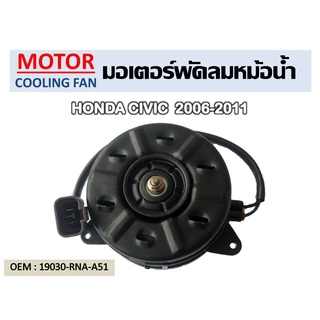 MOTOR
COOLING FAN
มอเตอร์พัดลมหม้อน้ำ

HONDA CIVIC 2006-2011

OEM : 19030-RNA-A51